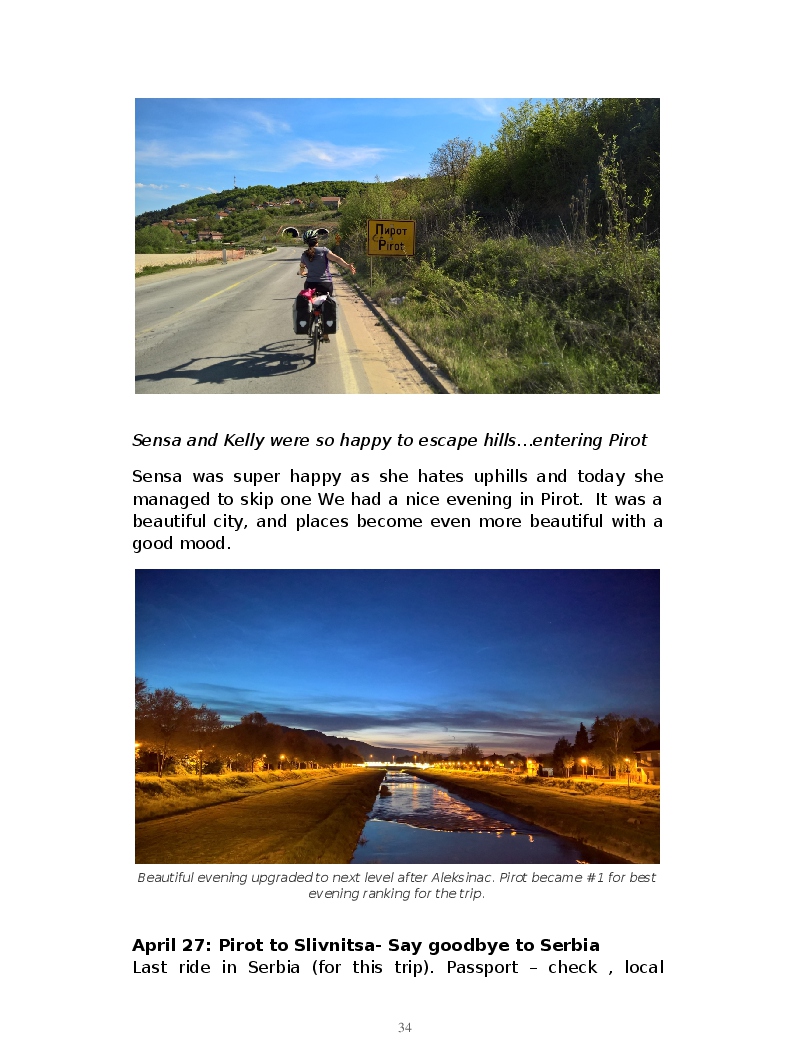 Пирот
Pirot

Sensa and Kelly were so happy to escape hills…entering Pirot

Sensa was super happy as she hates uphills and today she managed to skip one We had a nice evening in Pirot. It was a beautiful city, and places become even more beautiful with a good mood.

Beautiful evening upgraded to next level after Aleksinac. Pirot became #1 for best evening ranking for the trip.

April 27: Pirot to Slivnitsa- Say goodbye to Serbia
Last ride in Serbia (for this trip). Passport – check , local

34